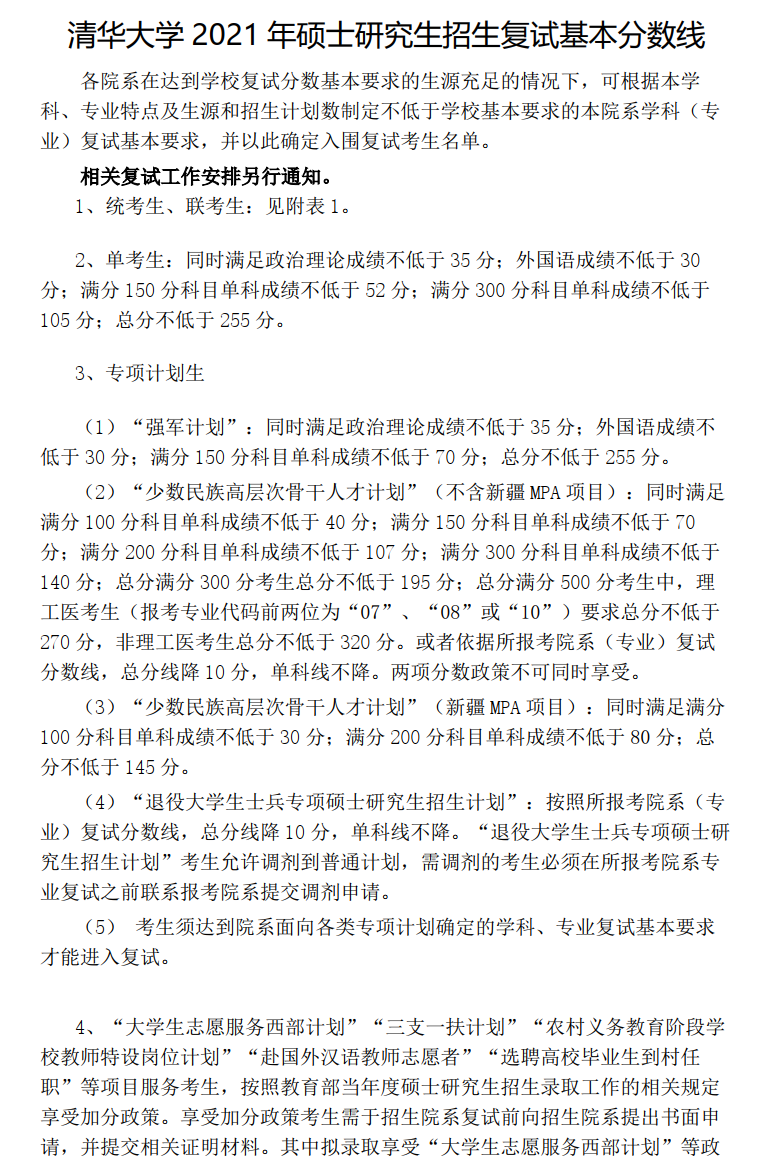 清华大学 2021 年硕士研究生招生复试基本分数线

各院系在达到学校复试分数基本要求的生源充足的情况下，可根据本学科、专业特点及生源和招生计划数制定不低于学校基本要求的本院系学科（专业）复试基本要求，并以此确定入围复试考生名单。

相关复试工作安排另行通知。

1、统考生、联考生：见附表 1。

2、单考生：同时满足政治理论成绩不低于 35 分；外国语成绩不低于 30 分；满分 150 分科目单科成绩不低于 52 分；满分 300 分科目单科成绩不低于 105 分；总分不低于 255 分。

3、专项计划生

（1）“强军计划”：同时满足政治理论成绩不低于 35 分；外国语成绩不低于 30 分；满分 150 分科目单科成绩不低于 70 分；总分不低于 255 分。

（2）“少数民族高层次骨干人才计划”（不含新疆 MPA 项目）：同时满足满分 100 分科目单科成绩不低于 40 分；满分 150 分科目单科成绩不低于 70 分；满分 200 分科目单科成绩不低于 107 分；满分 300 分科目单科成绩不低于 140 分；总分满分 300 分考生总分不低于 195 分；总分满分 500 分考生中，理工医考生（报考专业代码前两位为“07”、“08”或“10”）要求总分不低于 270 分，非理工医考生总分不低于 320 分。或者依据所报考院系（专业）复试分数线，总分线降 10 分，单科线不降。两项分数政策不可同时享受。

（3）“少数民族高层次骨干人才计划”（新疆 MPA 项目）：同时满足满分 100 分科目单科成绩不低于 30 分；满分 200 分科目单科成绩不低于 80 分；总分不低于 145 分。

（4）“退役大学生士兵专项硕士研究生招生计划”：按照所报考院系（专业）复试分数线，总分线降 10 分，单科线不降。“退役大学生士兵专项硕士研究生招生计划”考生允许调剂到普通计划，需调剂的考生必须在所报考院系专业复试之前联系报考院系提交调剂申请。

（5） 考生须达到院系面向各类专项计划确定的学科、专业复试基本要求才能进入复试。

4、“大学生志愿服务西部计划”“三支一扶计划”“农村义务教育阶段学校教师特设岗位计划”“赴国外汉语教师志愿者”“选聘高校毕业生到村任职”等项目服务考生，按照教育部当年度硕士研究生招生录取工作的相关规定享受加分政策。享受加分政策考生需于招生院系复试前向招生院系提出书面申请，并提交相关证明材料。其中拟录取享受“大学生志愿服务西部计划”等政